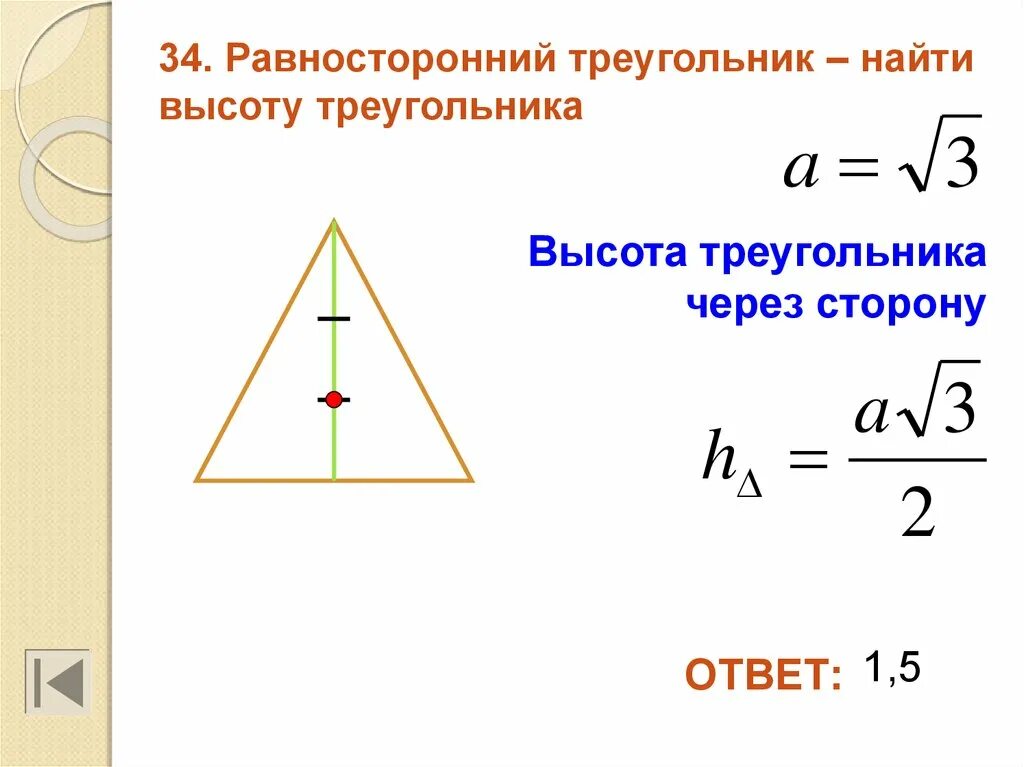 34. Равносторонний треугольник – найти высоту треугольника

$a = \sqrt{3}$

Высота треугольника через сторону

$h_{\Delta} = \frac{a\sqrt{3}}{2}$

ОТВЕТ: 1,5